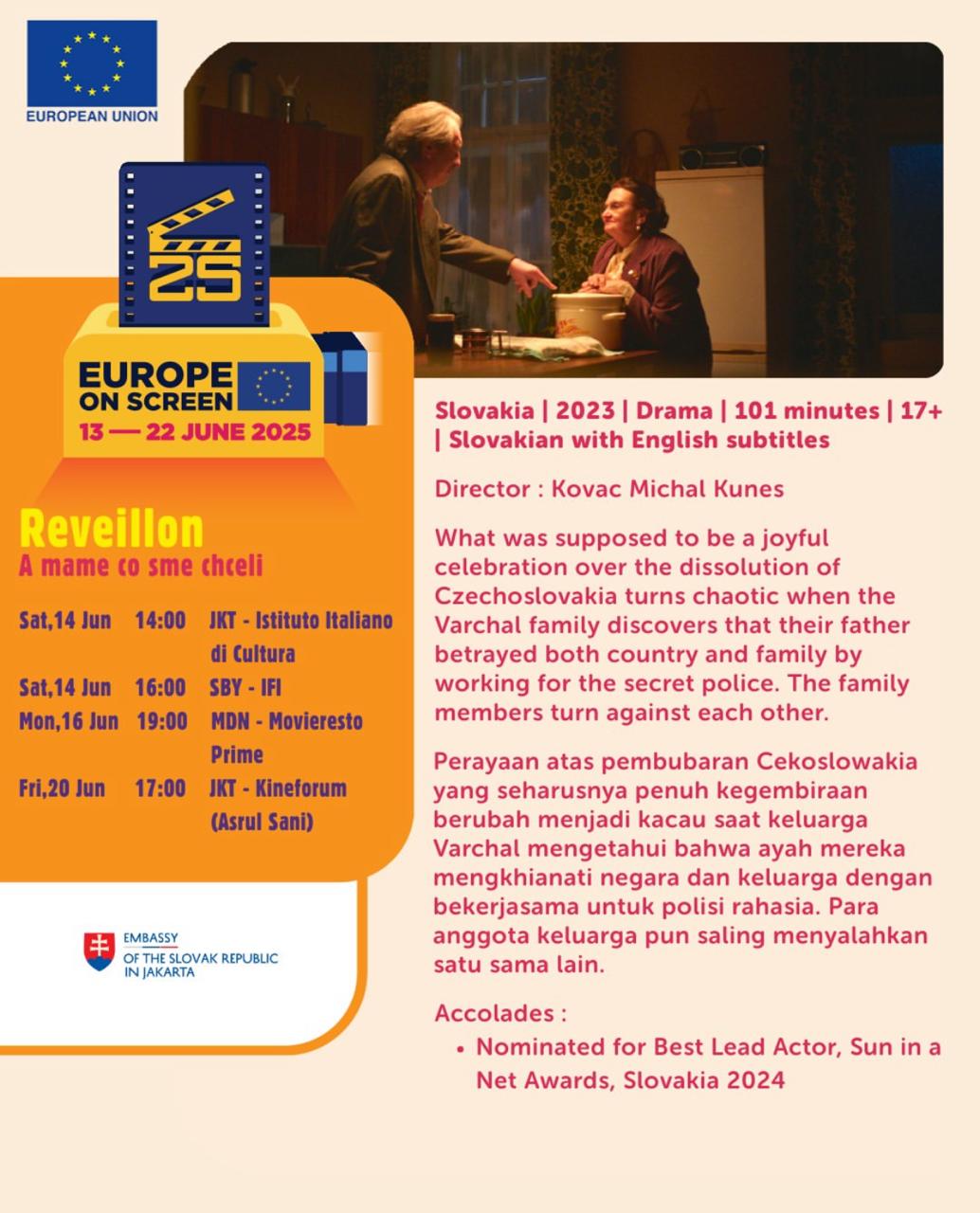 EUROPEAN UNION

25

EUROPE ON SCREEN
13 — 22 JUNE 2025

Reveillon
A mame co sme chceli

| Sat,14 Jun | 14:00 | JKT - Istituto Italiano di Cultura |
|---|---|---|
| Sat,14 Jun | 16:00 | SBY - IFI |
| Mon,16 Jun | 19:00 | MDN - Movieresto Prime |
| Fri,20 Jun | 17:00 | JKT - Kineforum (Asrul Sani) |

EMBASSY OF THE SLOVAK REPUBLIC IN JAKARTA

Slovakia | 2023 | Drama | 101 minutes | 17+ | Slovakian with English subtitles

Director : Kovac Michal Kunes

What was supposed to be a joyful celebration over the dissolution of Czechoslovakia turns chaotic when the Varchal family discovers that their father betrayed both country and family by working for the secret police. The family members turn against each other.

Perayaan atas pembubaran Cekoslowakia yang seharusnya penuh kegembiraan berubah menjadi kacau saat keluarga Varchal mengetahui bahwa ayah mereka mengkhianati negara dan keluarga dengan bekerjasama untuk polisi rahasia. Para anggota keluarga pun saling menyalahkan satu sama lain.

Accolades :
• Nominated for Best Lead Actor, Sun in a Net Awards, Slovakia 2024